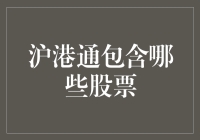 沪港通包含哪些股票